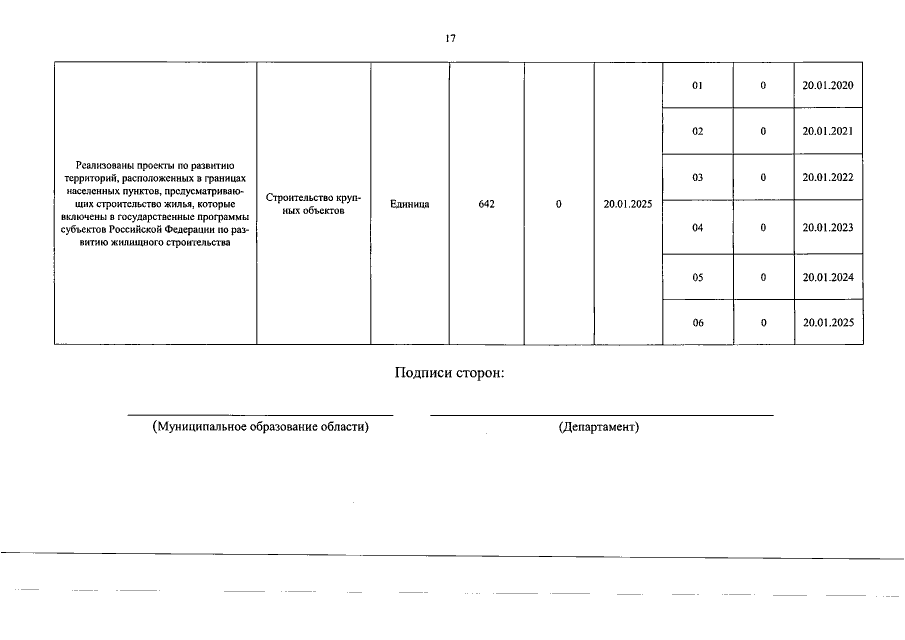 17

| Реализованы проекты по развитию территорий, расположенных в границах населенных пунктов, предусматривающих строительство жилья, которые включены в государственные программы субъектов Российской Федерации по развитию жилищного строительства | Строительство крупных объектов | Единица | 642 | 0 | 20.01.2025 | 01 | 0 | 20.01.2020 |
|---|---|---|---|---|---|---|---|---|
| | | | | | | 02 | 0 | 20.01.2021 |
| | | | | | | 03 | 0 | 20.01.2022 |
| | | | | | | 04 | 0 | 20.01.2023 |
| | | | | | | 05 | 0 | 20.01.2024 |
| | | | | | | 06 | 0 | 20.01.2025 |

Подписи сторон:

(Муниципальное образование области)

(Департамент)